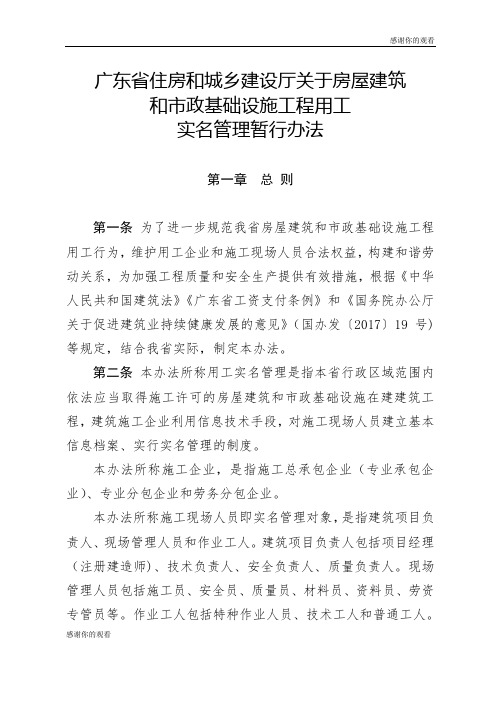 感谢你的观看

广东省住房和城乡建设厅关于房屋建筑和市政基础设施工程用工实名管理暂行办法

第一章 总 则

第一条 为了进一步规范我省房屋建筑和市政基础设施工程用工行为，维护用工企业和施工现场人员合法权益，构建和谐劳动关系，为加强工程质量和安全生产提供有效措施，根据《中华人民共和国建筑法》《广东省工资支付条例》和《国务院办公厅关于促进建筑业持续健康发展的意见》（国办发〔2017〕19 号）等规定，结合我省实际，制定本办法。

第二条 本办法所称用工实名管理是指本省行政区域范围内依法应当取得施工许可的房屋建筑和市政基础设施在建建筑工程，建筑施工企业利用信息技术手段，对施工现场人员建立基本信息档案、实行实名管理的制度。

本办法所称施工企业，是指施工总承包企业（专业承包企业）、专业分包企业和劳务分包企业。

本办法所称施工现场人员即实名管理对象，是指建筑项目负责人、现场管理人员和作业工人。建筑项目负责人包括项目经理（注册建造师）、技术负责人、安全负责人、质量负责人。现场管理人员包括施工员、安全员、质量员、材料员、资料员、劳资专管员等。作业工人包括特种作业人员、技术工人和普通工人。

感谢你的观看